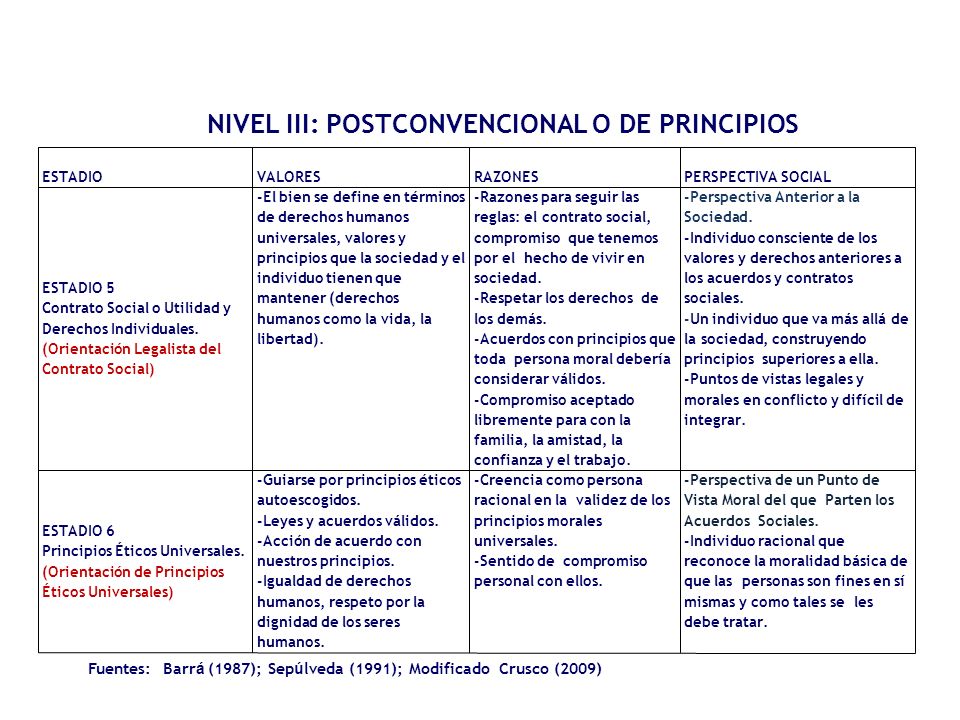 NIVEL III: POSTCONVENCIONAL O DE PRINCIPIOS

| ESTADIO | VALORES | RAZONES | PERSPECTIVA SOCIAL |
|---|---|---|---|
| ESTADIO 5 Contrato Social o Utilidad y Derechos Individuales. (Orientación Legalista del Contrato Social) | -El bien se define en términos de derechos humanos universales, valores y principios que la sociedad y el individuo tienen que mantener (derechos humanos como la vida, la libertad). | -Razones para seguir las reglas: el contrato social, compromiso que tenemos por el hecho de vivir en sociedad. -Respetar los derechos de los demás. -Acuerdos con principios que toda persona moral debería considerar válidos. -Compromiso aceptado libremente para con la familia, la amistad, la confianza y el trabajo. | -Perspectiva Anterior a la Sociedad. -Individuo consciente de los valores y derechos anteriores a los acuerdos y contratos sociales. -Un individuo que va más allá de la sociedad, construyendo principios superiores a ella. -Puntos de vistas legales y morales en conflicto y difícil de integrar. |
| ESTADIO 6 Principios Éticos Universales. (Orientación de Principios Éticos Universales) | -Guiarse por principios éticos autoescogidos. -Leyes y acuerdos válidos. -Acción de acuerdo con nuestros principios. -Igualdad de derechos humanos, respeto por la dignidad de los seres humanos. | -Creencia como persona racional en la validez de los principios morales universales. -Sentido de compromiso personal con ellos. | -Perspectiva de un Punto de Vista Moral del que Parten los Acuerdos Sociales. -Individuo racional que reconoce la moralidad básica de que las personas son fines en sí mismas y como tales se les debe tratar. |

Fuentes: Barrá (1987); Sepúlveda (1991); Modificado Crusco (2009)